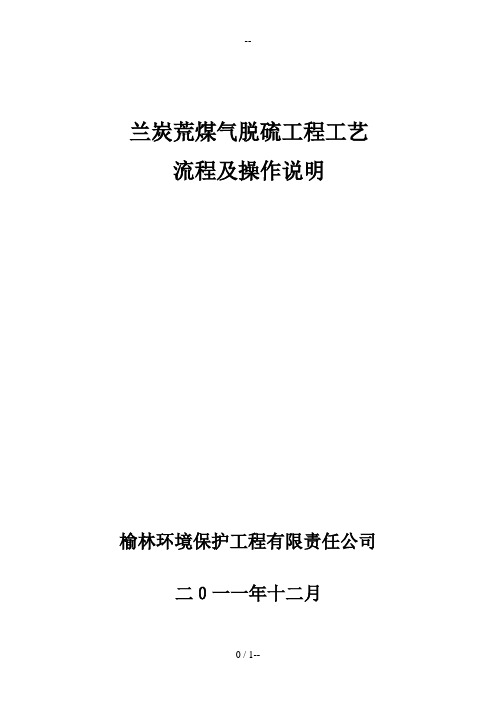 --

兰炭荒煤气脱硫工程工艺
流程及操作说明

榆林环境保护工程有限责任公司

二0一一年十二月

0 / 1--